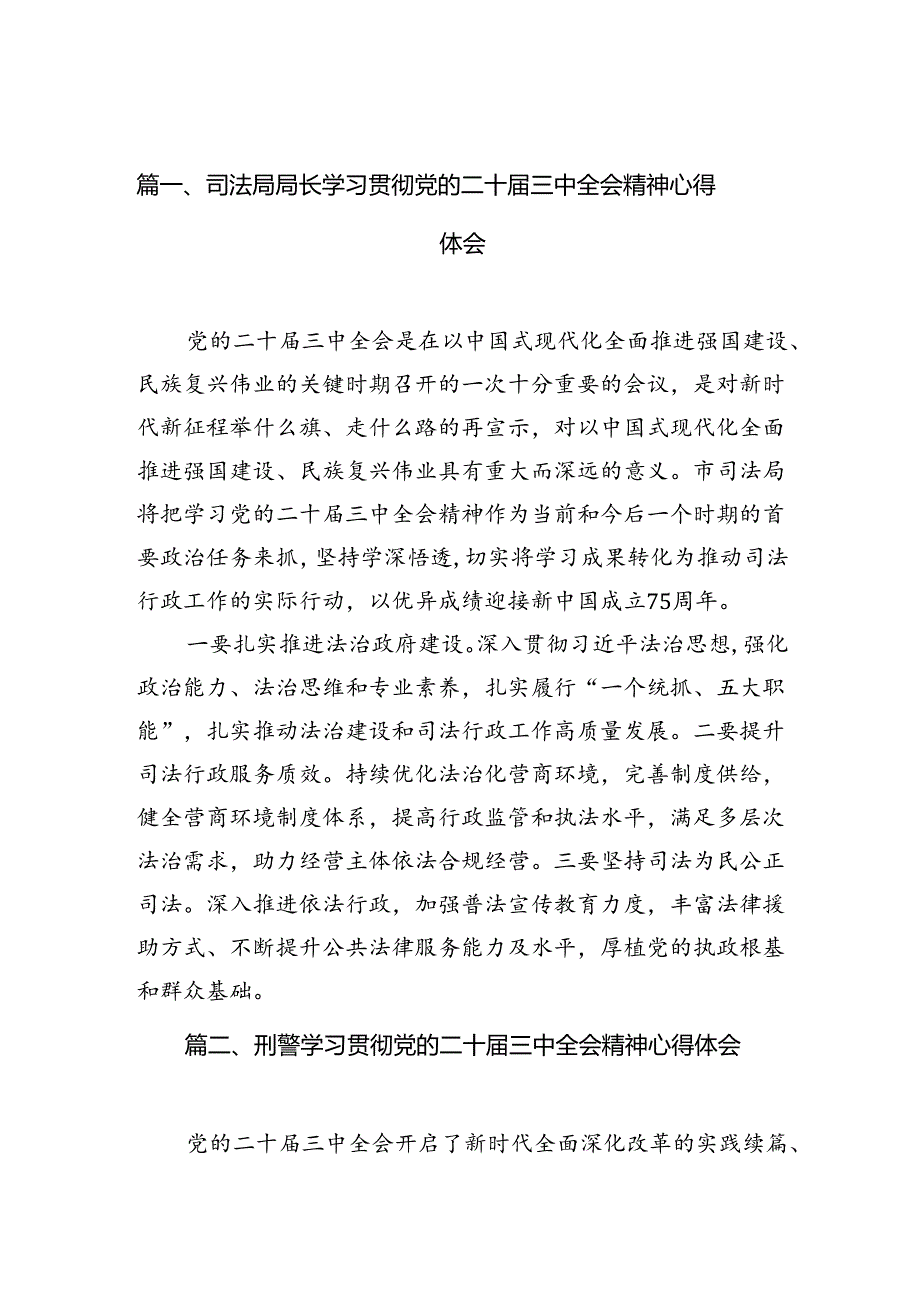 篇一、司法局局长学习贯彻党的二十届三中全会精神心得体会

党的二十届三中全会是在以中国式现代化全面推进强国建设、民族复兴伟业的关键时期召开的一次十分重要的会议，是对新时代新征程举什么旗、走什么路的再宣示，对以中国式现代化全面推进强国建设、民族复兴伟业具有重大而深远的意义。市司法局将把学习党的二十届三中全会精神作为当前和今后一个时期的首要政治任务来抓，坚持学深悟透，切实将学习成果转化为推动司法行政工作的实际行动，以优异成绩迎接新中国成立75周年。

一要扎实推进法治政府建设。深入贯彻习近平法治思想，强化政治能力、法治思维和专业素养，扎实履行“一个统抓、五大职能”，扎实推动法治建设和司法行政工作高质量发展。二要提升司法行政服务质效。持续优化法治化营商环境，完善制度供给，健全营商环境制度体系，提高行政监管和执法水平，满足多层次法治需求，助力经营主体依法合规经营。三要坚持司法为民公正司法。深入推进依法行政，加强普法宣传教育力度，丰富法律援助方式、不断提升公共法律服务能力及水平，厚植党的执政根基和群众基础。

篇二、刑警学习贯彻党的二十届三中全会精神心得体会

党的二十届三中全会开启了新时代全面深化改革的实践续篇、